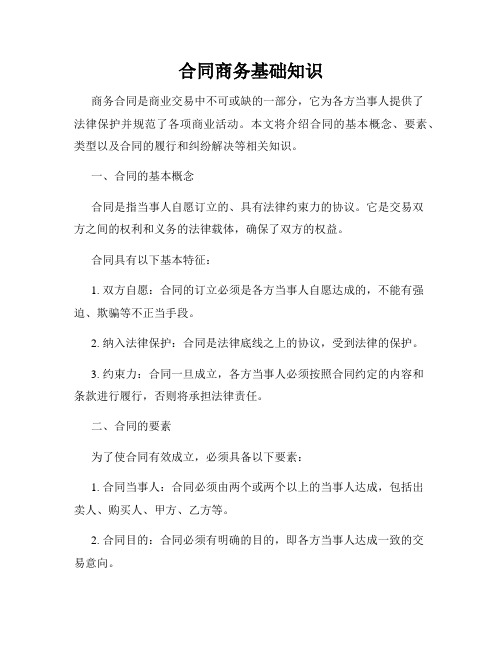 合同商务基础知识

商务合同是商业交易中不可或缺的一部分，它为各方当事人提供了法律保护并规范了各项商业活动。本文将介绍合同的基本概念、要素、类型以及合同的履行和纠纷解决等相关知识。

一、合同的基本概念

合同是指当事人自愿订立的、具有法律约束力的协议。它是交易双方之间的权利和义务的法律载体，确保了双方的权益。

合同具有以下基本特征：

1. 双方自愿：合同的订立必须是各方当事人自愿达成的，不能有强迫、欺骗等不正当手段。

2. 纳入法律保护：合同是法律底线之上的协议，受到法律的保护。

3. 约束力：合同一旦成立，各方当事人必须按照合同约定的内容和条款进行履行，否则将承担法律责任。

二、合同的要素

为了使合同有效成立，必须具备以下要素：

1. 合同当事人：合同必须由两个或两个以上的当事人达成，包括出卖人、购买人、甲方、乙方等。

2. 合同目的：合同必须有明确的目的，即各方当事人达成一致的交易意向。